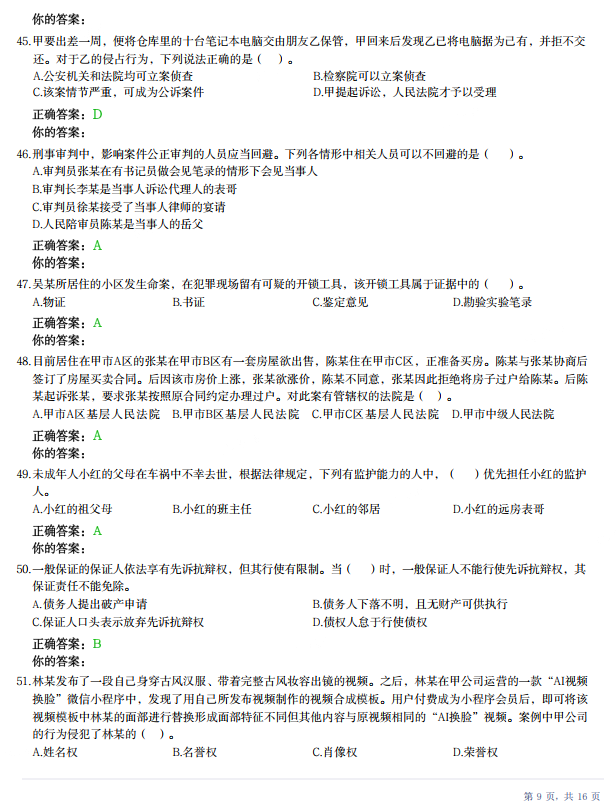 你的答案：

45.甲要出差一周，便将仓库里的十台笔记本电脑交由朋友乙保管，甲回来后发现乙已将电脑据为己有，并拒不交还。对于乙的侵占行为，下列说法正确的是（ ）。
A.公安机关和法院均可立案侦查 B.检察院可以立案侦查
C.该案情节严重，可成为公诉案件 D.甲提起诉讼，人民法院才予以受理

正确答案：D
你的答案：

46.刑事审判中，影响案件公正审判的人员应当回避。下列各情形中相关人员可以不回避的是（ ）。
A.审判员张某在有书记员做会见笔录的情形下会见当事人
B.审判长李某是当事人诉讼代理人的表哥
C.审判员徐某接受了当事人律师的宴请
D.人民陪审员陈某是当事人的岳父

正确答案：A
你的答案：

47.吴某所居住的小区发生命案，在犯罪现场留有可疑的开锁工具，该开锁工具属于证据中的（ ）。
A.物证 B.书证 C.鉴定意见 D.勘验实验笔录

正确答案：A
你的答案：

48.目前居住在甲市A区的张某在甲市B区有一套房屋欲出售，陈某住在甲市C区，正准备买房。陈某与张某协商后签订了房屋买卖合同。后因该市房价上涨，张某欲涨价，陈某不同意，张某因此拒绝将房子过户给陈某。后陈某起诉张某，要求张某按照原合同约定办理过户。对此案有管辖权的法院是（ ）。
A.甲市A区基层人民法院 B.甲市B区基层人民法院 C.甲市C区基层人民法院 D.甲市中级人民法院

正确答案：A
你的答案：

49.未成年人小红的父母在车祸中不幸去世，根据法律规定，下列有监护能力的人中，（ ）优先担任小红的监护人。
A.小红的祖父母 B.小红的班主任 C.小红的邻居 D.小红的远房表哥

正确答案：A
你的答案：

50.一般保证的保证人依法享有先诉抗辩权，但其行使有限制。当（ ）时，一般保证人不能行使先诉抗辩权，其保证责任不能免除。
A.债务人提出破产申请 B.债务人下落不明，且无财产可供执行
C.保证人口头表示放弃先诉抗辩权 D.债权人怠于行使债权

正确答案：B
你的答案：

51.林某发布了一段自己身穿古风汉服、带着完整古风妆容出镜的视频。之后，林某在甲公司运营的一款“AI视频换脸”微信小程序中，发现了用自己所发布视频制作的视频合成模板。用户付费成为小程序会员后，即可将该视频模板中林某的面部进行替换形成面部特征不同但其他内容与原视频相同的“AI换脸”视频。案例中甲公司的行为侵犯了林某的（ ）。
A.姓名权 B.名誉权 C.肖像权 D.荣誉权

第9页，共16页